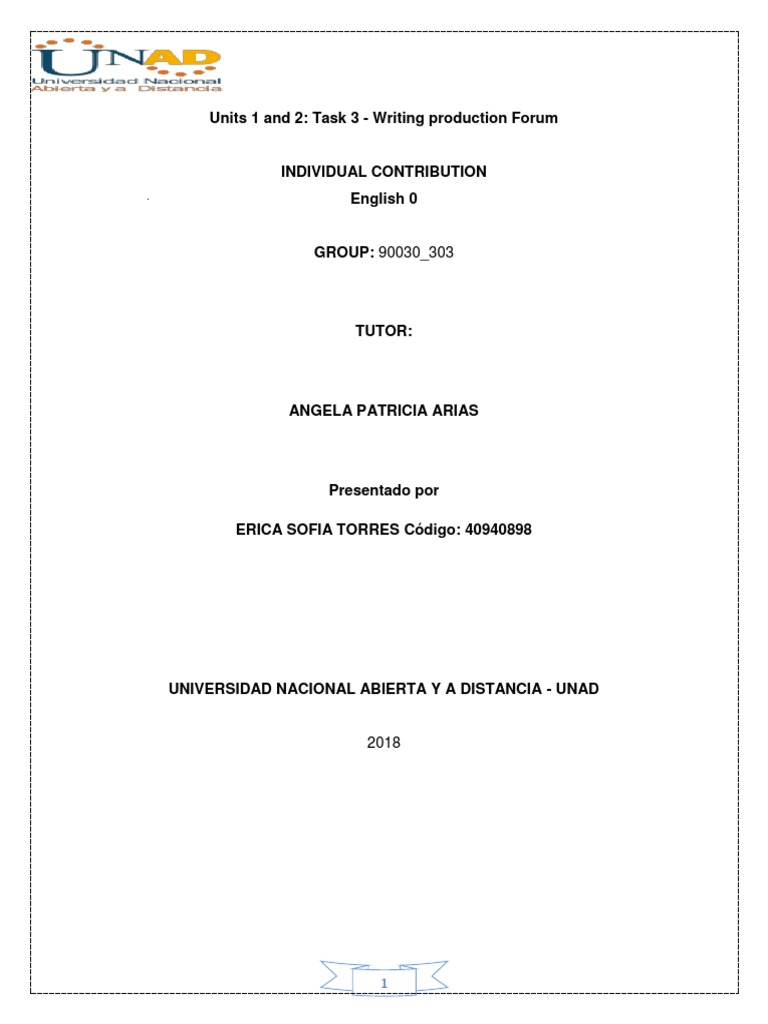 UNAD
Universidad Nacional Abierta y a Distancia

Units 1 and 2: Task 3 - Writing production Forum

INDIVIDUAL CONTRIBUTION
English 0

GROUP: 90030_303

TUTOR:

ANGELA PATRICIA ARIAS

Presentado por

ERICA SOFIA TORRES Código: 40940898

UNIVERSIDAD NACIONAL ABIERTA Y A DISTANCIA - UNAD

2018

1